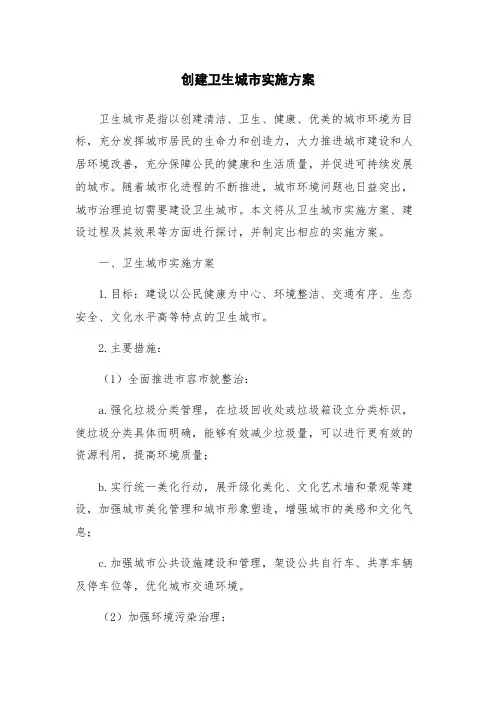 创建卫生城市实施方案

卫生城市是指以创建清洁、卫生、健康、优美的城市环境为目标，充分发挥城市居民的生命力和创造力，大力推进城市建设和人居环境改善，充分保障公民的健康和生活质量，并促进可持续发展的城市。随着城市化进程的不断推进，城市环境问题也日益突出，城市治理迫切需要建设卫生城市。本文将从卫生城市实施方案、建设过程及其效果等方面进行探讨，并制定出相应的实施方案。

一、卫生城市实施方案

1. 目标：建设以公民健康为中心、环境整洁、交通有序、生态安全、文化水平高等特点的卫生城市。

2. 主要措施：

（1）全面推进市容市貌整治：

a. 强化垃圾分类管理，在垃圾回收处或垃圾箱设立分类标识，使垃圾分类具体而明确，能够有效减少垃圾量，可以进行更有效的资源利用，提高环境质量；

b. 实行统一美化行动，展开绿化美化、文化艺术墙和景观等建设，加强城市美化管理和城市形象塑造，增强城市的美感和文化气息；

c. 加强城市公共设施建设和管理，架设公共自行车、共享车辆及停车位等，优化城市交通环境。

（2）加强环境污染治理：